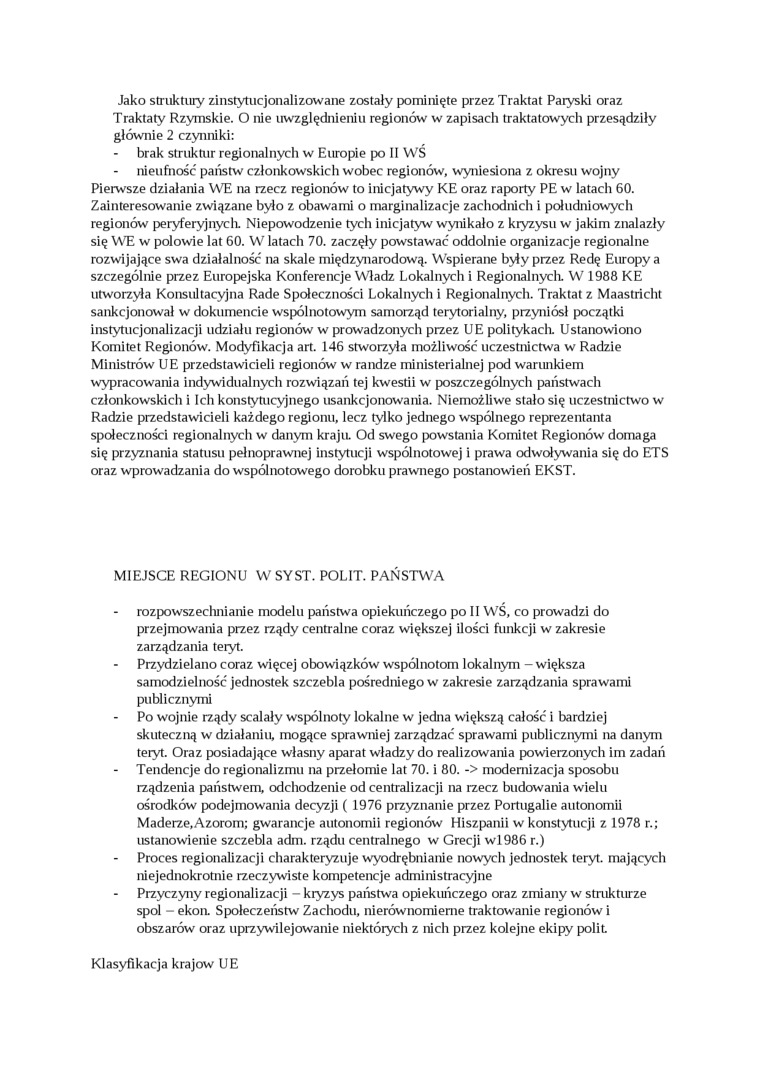 Jako struktury zinstytucjonalizowane zostały pominięte przez Traktat Paryski oraz Traktaty Rzymskie. O nie uwzględnieniu regionów w zapisach traktatowych przesądziły głównie 2 czynniki:
- brak struktur regionalnych w Europie po II WŚ
- nieufność państw członkowskich wobec regionów, wyniesiona z okresu wojny
Pierwsze działania WE na rzecz regionów to inicjatywy KE oraz raporty PE w latach 60. Zainteresowanie związane było z obawami o marginalizacje zachodnich i południowych regionów peryferyjnych. Niepowodzenie tych inicjatyw wynikało z kryzysu w jakim znalazły się WE w polowie lat 60. W latach 70. zaczęły powstawać oddolnie organizacje regionalne rozwijające swa działalność na skale międzynarodową. Wspierane były przez Redę Europy a szczególnie przez Europejska Konferencje Władz Lokalnych i Regionalnych. W 1988 KE utworzyła Konsultacyjna Rade Społeczności Lokalnych i Regionalnych. Traktat z Maastricht sankcjonował w dokumencie wspólnotowym samorząd terytorialny, przyniósł początki instytucjonalizacji udziału regionów w prowadzonych przez UE politykach. Ustanowiono Komitet Regionów. Modyfikacja art. 146 stworzyła możliwość uczestnictwa w Radzie Ministrów UE przedstawicieli regionów w randze ministerialnej pod warunkiem wypracowania indywidualnych rozwiązań tej kwestii w poszczególnych państwach członkowskich i Ich konstytucyjnego usankcjonowania. Niemożliwe stało się uczestnictwo w Radzie przedstawicieli każdego regionu, lecz tylko jednego wspólnego reprezentanta społeczności regionalnych w danym kraju. Od swego powstania Komitet Regionów domaga się przyznania statusu pełnoprawnej instytucji wspólnotowej i prawa odwoływania się do ETS oraz wprowadzania do wspólnotowego dorobku prawnego postanowień EKST.

MIEJSCE REGIONU W SYST. POLIT. PAŃSTWA

- rozpowszechnianie modelu państwa opiekuńczego po II WŚ, co prowadzi do przejmowania przez rządy centralne coraz większej ilości funkcji w zakresie zarządzania teryt.
- Przydzielano coraz więcej obowiązków wspólnotom lokalnym – większa samodzielność jednostek szczebla pośredniego w zakresie zarządzania sprawami publicznymi
- Po wojnie rządy scalały wspólnoty lokalne w jedna większą całość i bardziej skuteczną w działaniu, mogące sprawniej zarządzać sprawami publicznymi na danym teryt. Oraz posiadające własny aparat władzy do realizowania powierzonych im zadań
- Tendencje do regionalizmu na przełomie lat 70. i 80. -> modernizacja sposobu rządzenia państwem, odchodzenie od centralizacji na rzecz budowania wielu ośrodków podejmowania decyzji ( 1976 przyznanie przez Portugalie autonomii Maderze,Azorom; gwarancje autonomii regionów Hiszpanii w konstytucji z 1978 r.; ustanowienie szczebla adm. rządu centralnego w Grecji w1986 r.)
- Proces regionalizacji charakteryzuje wyodrębnianie nowych jednostek teryt. mających niejednokrotnie rzeczywiste kompetencje administracyjne
- Przyczyny regionalizacji – kryzys państwa opiekuńczego oraz zmiany w strukturze spol – ekon. Społeczeństw Zachodu, nierównomierne traktowanie regionów i obszarów oraz uprzywilejowanie niektórych z nich przez kolejne ekipy polit.

Klasyfikacja krajow UE